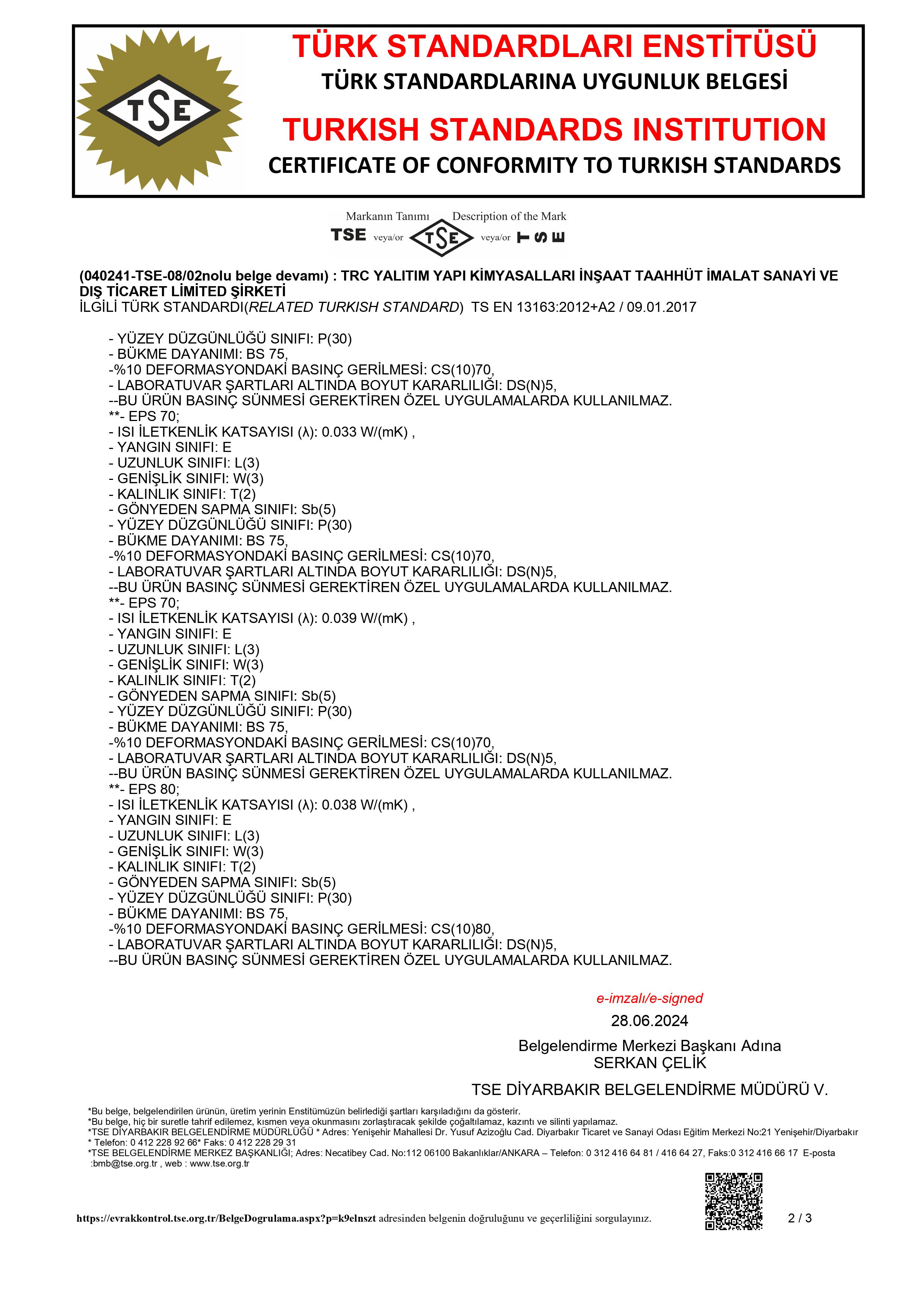 TSE

TÜRK STANDARDLARI ENSTİTÜSÜ
TÜRK STANDARDLARINA UYGUNLUK BELGESİ
TURKISH STANDARDS INSTITUTION
CERTIFICATE OF CONFORMITY TO TURKISH STANDARDS

Markanın Tanımı Description of the Mark
TSE veya/or TSE veya/or TSE

(040241-TSE-08/02nolu belge devamı) : TRC YALITIM YAPI KİMYASALLARI İNŞAAT TAAHHÜT İMALAT SANAYİ VE DIŞ TİCARET LİMİTED ŞİRKETİ
İLGİLİ TÜRK STANDARDI(RELATED TURKISH STANDARD) TS EN 13163:2012+A2 / 09.01.2017

- YÜZEY DÜZGÜNLÜĞÜ SINIFI: P(30)
- BÜKME DAYANIMI: BS 75,
-%10 DEFORMASYONDAKİ BASINÇ GERİLMESİ: CS(10)70,
- LABORATUVAR ŞARTLARI ALTINDA BOYUT KARARLILIĞI: DS(N)5,
--BU ÜRÜN BASINÇ SÜNMESİ GEREKTİREN ÖZEL UYGULAMALARDA KULLANILMAZ.
**- EPS 70;
- ISI İLETKENLİK KATSAYISI (λ): 0.033 W/(mK) ,
- YANGIN SINIFI: E
- UZUNLUK SINIFI: L(3)
- GENİŞLİK SINIFI: W(3)
- KALINLIK SINIFI: T(2)
- GÖNYEDEN SAPMA SINIFI: Sb(5)
- YÜZEY DÜZGÜNLÜĞÜ SINIFI: P(30)
- BÜKME DAYANIMI: BS 75,
-%10 DEFORMASYONDAKİ BASINÇ GERİLMESİ: CS(10)70,
- LABORATUVAR ŞARTLARI ALTINDA BOYUT KARARLILIĞI: DS(N)5,
--BU ÜRÜN BASINÇ SÜNMESİ GEREKTİREN ÖZEL UYGULAMALARDA KULLANILMAZ.
**- EPS 70;
- ISI İLETKENLİK KATSAYISI (λ): 0.039 W/(mK) ,
- YANGIN SINIFI: E
- UZUNLUK SINIFI: L(3)
- GENİŞLİK SINIFI: W(3)
- KALINLIK SINIFI: T(2)
- GÖNYEDEN SAPMA SINIFI: Sb(5)
- YÜZEY DÜZGÜNLÜĞÜ SINIFI: P(30)
- BÜKME DAYANIMI: BS 75,
-%10 DEFORMASYONDAKİ BASINÇ GERİLMESİ: CS(10)70,
- LABORATUVAR ŞARTLARI ALTINDA BOYUT KARARLILIĞI: DS(N)5,
--BU ÜRÜN BASINÇ SÜNMESİ GEREKTİREN ÖZEL UYGULAMALARDA KULLANILMAZ.
**- EPS 80;
- ISI İLETKENLİK KATSAYISI (λ): 0.038 W/(mK) ,
- YANGIN SINIFI: E
- UZUNLUK SINIFI: L(3)
- GENİŞLİK SINIFI: W(3)
- KALINLIK SINIFI: T(2)
- GÖNYEDEN SAPMA SINIFI: Sb(5)
- YÜZEY DÜZGÜNLÜĞÜ SINIFI: P(30)
- BÜKME DAYANIMI: BS 75,
-%10 DEFORMASYONDAKİ BASINÇ GERİLMESİ: CS(10)80,
- LABORATUVAR ŞARTLARI ALTINDA BOYUT KARARLILIĞI: DS(N)5,
--BU ÜRÜN BASINÇ SÜNMESİ GEREKTİREN ÖZEL UYGULAMALARDA KULLANILMAZ.

e-imzalı/e-signed
28.06.2024
Belgelendirme Merkezi Başkanı Adına
SERKAN ÇELİK
TSE DİYARBAKIR BELGELENDİRME MÜDÜRÜ V.

*Bu belge, belgelendirilen ürünün, üretim yerinin Enstitümüzün belirlediği şartları karşıladığını da gösterir.
*Bu belge, hiç bir suretle tahrif edilemez, kısmen veya okunmasını zorlaştıracak şekilde çoğaltılamaz, kazıntı ve silinti yapılamaz.
*TSE DİYARBAKIR BELGELENDİRME MÜDÜRLÜĞÜ * Adres: Yenişehir Mahallesi Dr. Yusuf Azizoğlu Cad. Diyarbakır Ticaret ve Sanayi Odası Eğitim Merkezi No:21 Yenişehir/Diyarbakır * Telefon: 0 412 228 92 66* Faks: 0 412 228 29 31
*TSE BELGELENDİRME MERKEZ BAŞKANLIĞI; Adres: Necatibey Cad. No:112 06100 Bakanlıklar/ANKARA – Telefon: 0 312 416 64 81 / 416 64 27, Faks:0 312 416 66 17 E-posta :bmb@tse.org.tr , web : www.tse.org.tr

https://evrakkontrol.tse.org.tr/BelgeDogrulama.aspx?p=k9elnszt adresinden belgenin doğruluğunu ve geçerliliğini sorgulayınız.
2 / 3